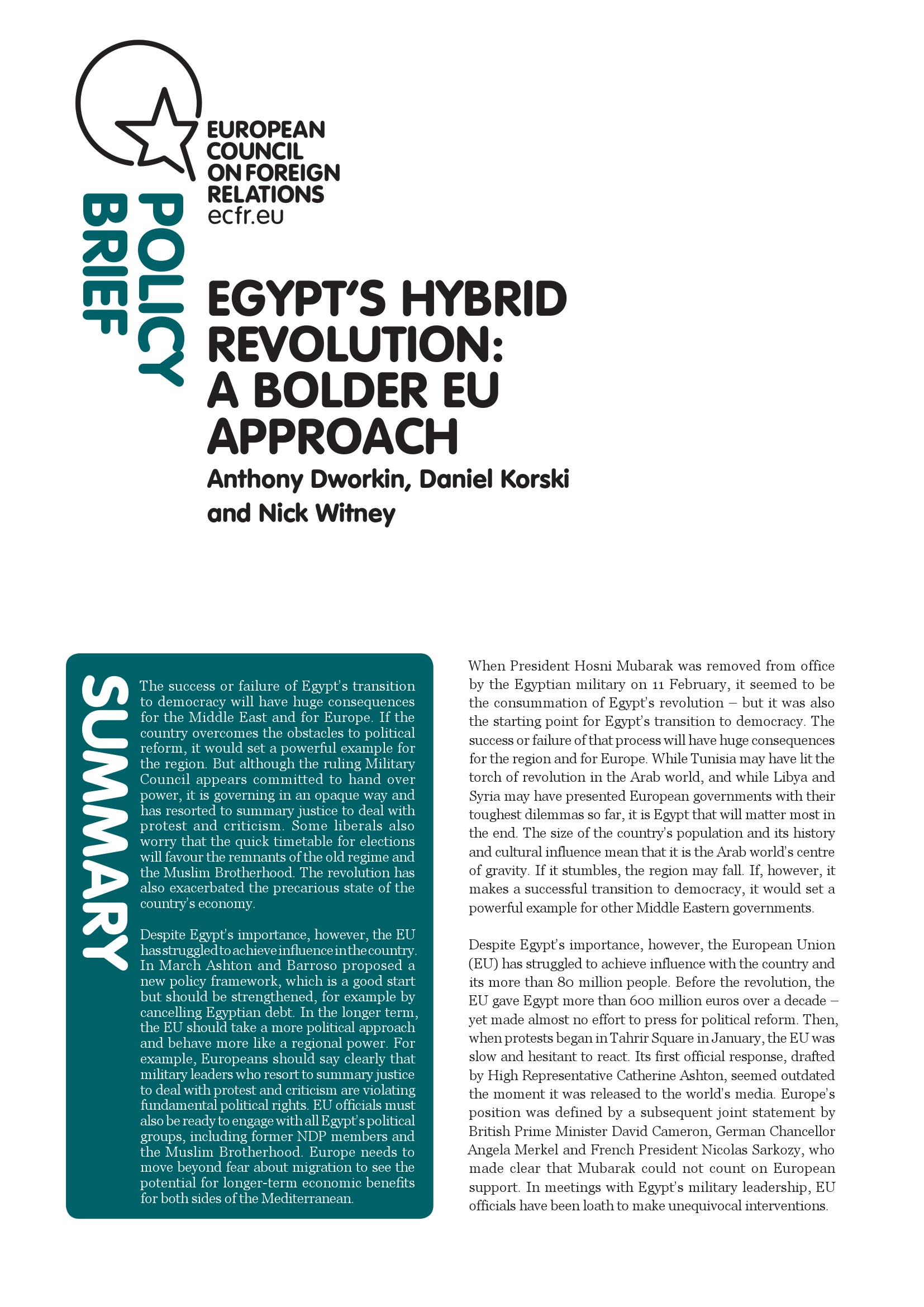 EUROPEAN COUNCIL ON FOREIGN RELATIONS
ecfr.eu

POLICY BRIEF

EGYPT'S HYBRID REVOLUTION: A BOLDER EU APPROACH

Anthony Dworkin, Daniel Korski and Nick Witney

SUMMARY

The success or failure of Egypt's transition to democracy will have huge consequences for the Middle East and for Europe. If the country overcomes the obstacles to political reform, it would set a powerful example for the region. But although the ruling Military Council appears committed to hand over power, it is governing in an opaque way and has resorted to summary justice to deal with protest and criticism. Some liberals also worry that the quick timetable for elections will favour the remnants of the old regime and the Muslim Brotherhood. The revolution has also exacerbated the precarious state of the country's economy.

Despite Egypt's importance, however, the EU has struggled to achieve influence in the country. In March Ashton and Barroso proposed a new policy framework, which is a good start but should be strengthened, for example by cancelling Egyptian debt. In the longer term, the EU should take a more political approach and behave more like a regional power. For example, Europeans should say clearly that military leaders who resort to summary justice to deal with protest and criticism are violating fundamental political rights. EU officials must also be ready to engage with all Egypt's political groups, including former NDP members and the Muslim Brotherhood. Europe needs to move beyond fear about migration to see the potential for longer-term economic benefits for both sides of the Mediterranean.

When President Hosni Mubarak was removed from office by the Egyptian military on 11 February, it seemed to be the consummation of Egypt's revolution – but it was also the starting point for Egypt's transition to democracy. The success or failure of that process will have huge consequences for the region and for Europe. While Tunisia may have lit the torch of revolution in the Arab world, and while Libya and Syria may have presented European governments with their toughest dilemmas so far, it is Egypt that will matter most in the end. The size of the country's population and its history and cultural influence mean that it is the Arab world's centre of gravity. If it stumbles, the region may fall. If, however, it makes a successful transition to democracy, it would set a powerful example for other Middle Eastern governments.

Despite Egypt's importance, however, the European Union (EU) has struggled to achieve influence with the country and its more than 80 million people. Before the revolution, the EU gave Egypt more than 600 million euros over a decade – yet made almost no effort to press for political reform. Then, when protests began in Tahrir Square in January, the EU was slow and hesitant to react. Its first official response, drafted by High Representative Catherine Ashton, seemed outdated the moment it was released to the world's media. Europe's position was defined by a subsequent joint statement by British Prime Minister David Cameron, German Chancellor Angela Merkel and French President Nicolas Sarkozy, who made clear that Mubarak could not count on European support. In meetings with Egypt's military leadership, EU officials have been loath to make unequivocal interventions.